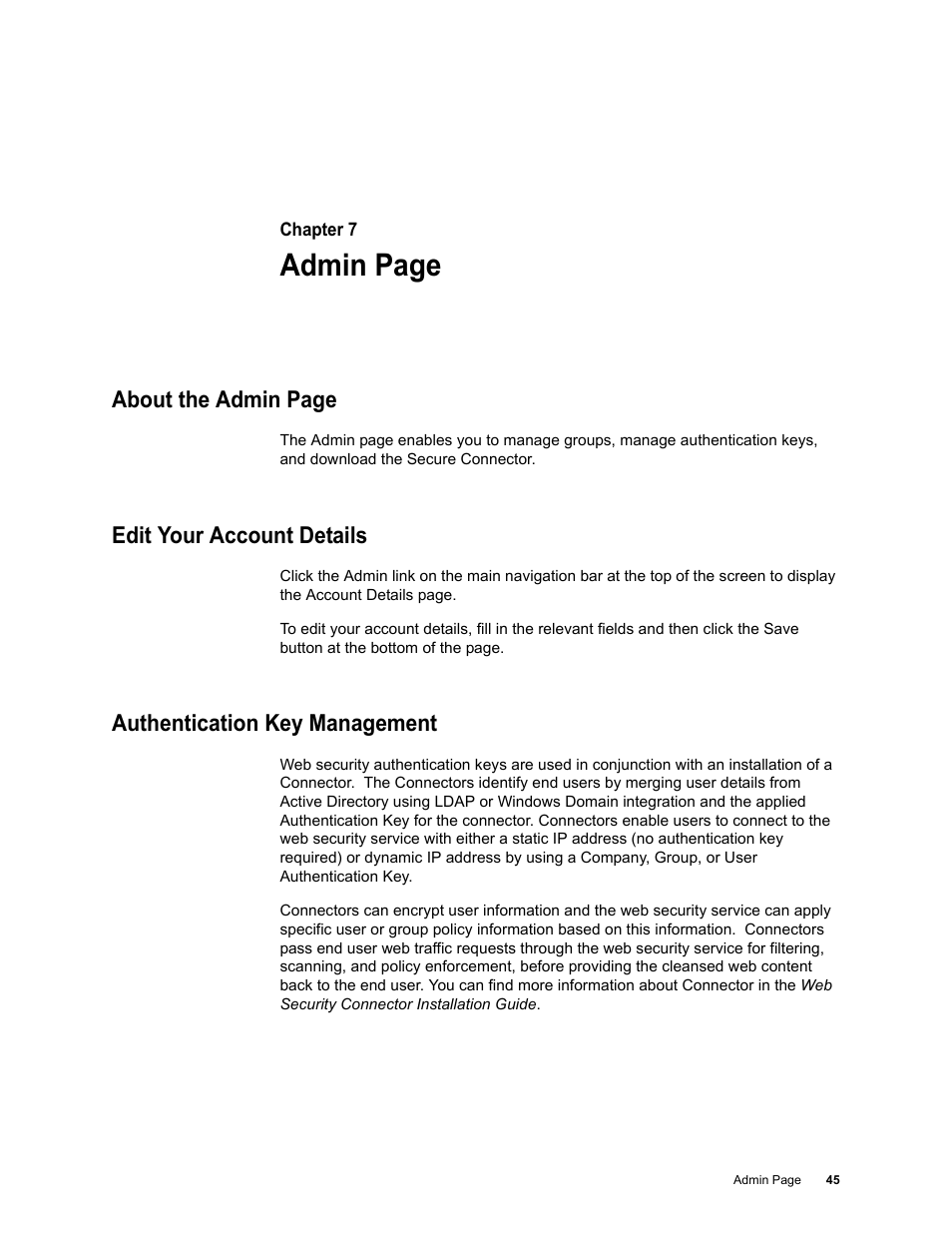 Chapter 7

Admin Page

About the Admin Page

The Admin page enables you to manage groups, manage authentication keys, and download the Secure Connector.

Edit Your Account Details

Click the Admin link on the main navigation bar at the top of the screen to display the Account Details page.

To edit your account details, fill in the relevant fields and then click the Save button at the bottom of the page.

Authentication Key Management

Web security authentication keys are used in conjunction with an installation of a Connector. The Connectors identify end users by merging user details from Active Directory using LDAP or Windows Domain integration and the applied Authentication Key for the connector. Connectors enable users to connect to the web security service with either a static IP address (no authentication key required) or dynamic IP address by using a Company, Group, or User Authentication Key.

Connectors can encrypt user information and the web security service can apply specific user or group policy information based on this information. Connectors pass end user web traffic requests through the web security service for filtering, scanning, and policy enforcement, before providing the cleansed web content back to the end user. You can find more information about Connector in the Web Security Connector Installation Guide.

Admin Page 45